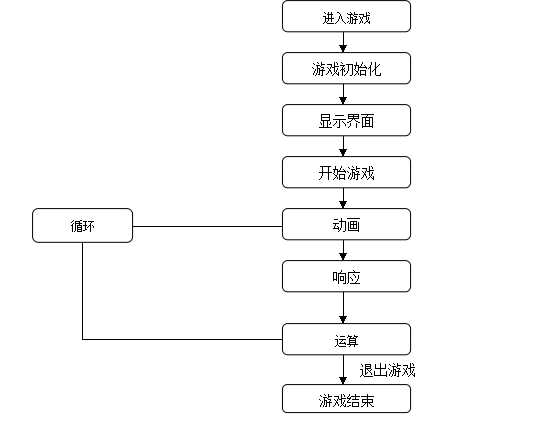 进入游戏

游戏初始化

显示界面

开始游戏

循环

动画

响应

运算

退出游戏

游戏结束